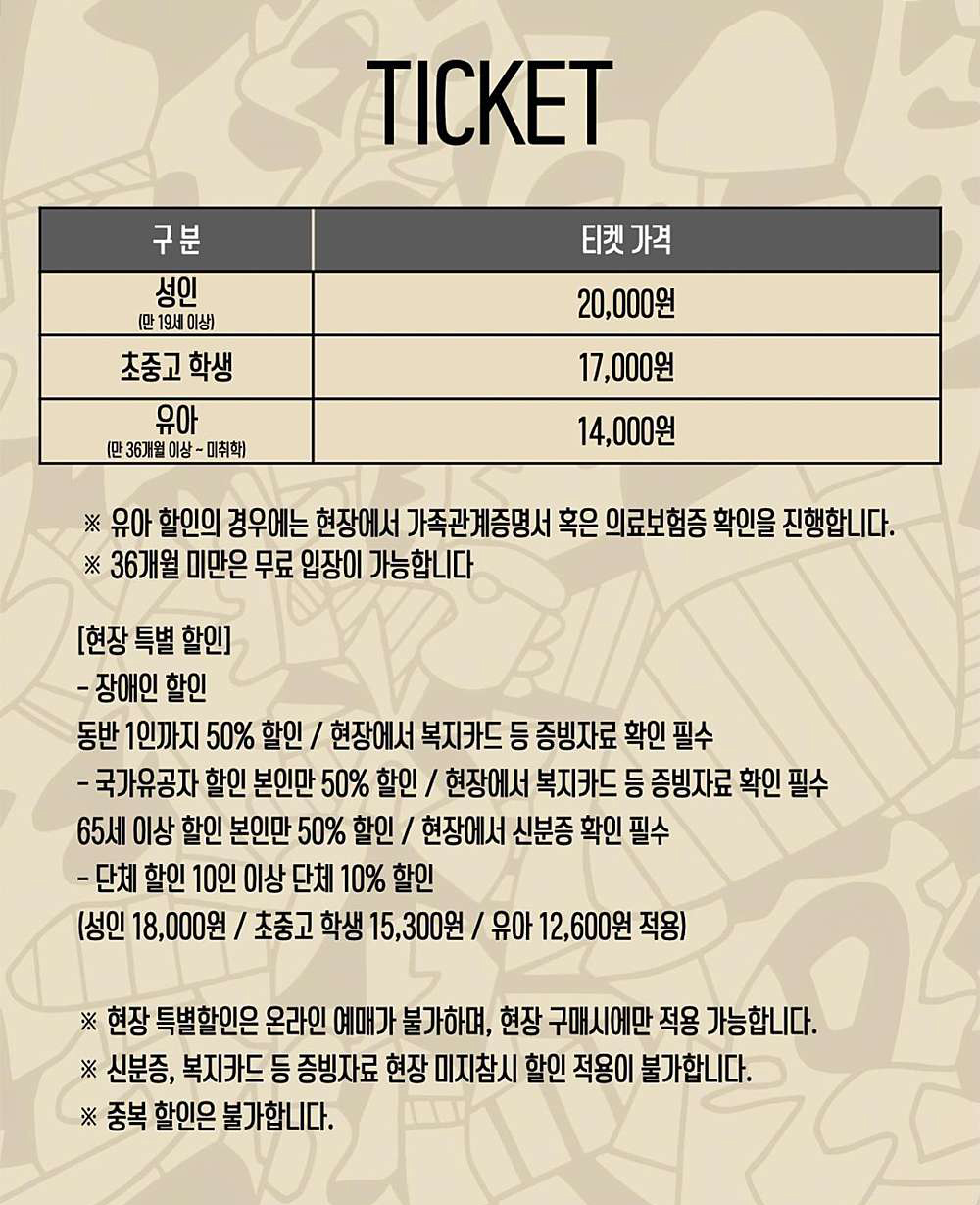 TICKET

| 구 분 | 티켓 가격 |
|---|---|
| 성인 (만 19세 이상) | 20,000원 |
| 초중고 학생 | 17,000원 |
| 유아 (만 36개월 이상 ~ 미취학) | 14,000원 |

※ 유아 할인의 경우에는 현장에서 가족관계증명서 혹은 의료보험증 확인을 진행합니다.
※ 36개월 미만은 무료 입장이 가능합니다

[현장 특별 할인]
- 장애인 할인
동반 1인까지 50% 할인 / 현장에서 복지카드 등 증빙자료 확인 필수
- 국가유공자 할인 본인만 50% 할인 / 현장에서 복지카드 등 증빙자료 확인 필수
65세 이상 할인 본인만 50% 할인 / 현장에서 신분증 확인 필수
- 단체 할인 10인 이상 단체 10% 할인
(성인 18,000원 / 초중고 학생 15,300원 / 유아 12,600원 적용)

※ 현장 특별할인은 온라인 예매가 불가하며, 현장 구매시에만 적용 가능합니다.
※ 신분증, 복지카드 등 증빙자료 현장 미지참시 할인 적용이 불가합니다.
※ 중복 할인은 불가합니다.